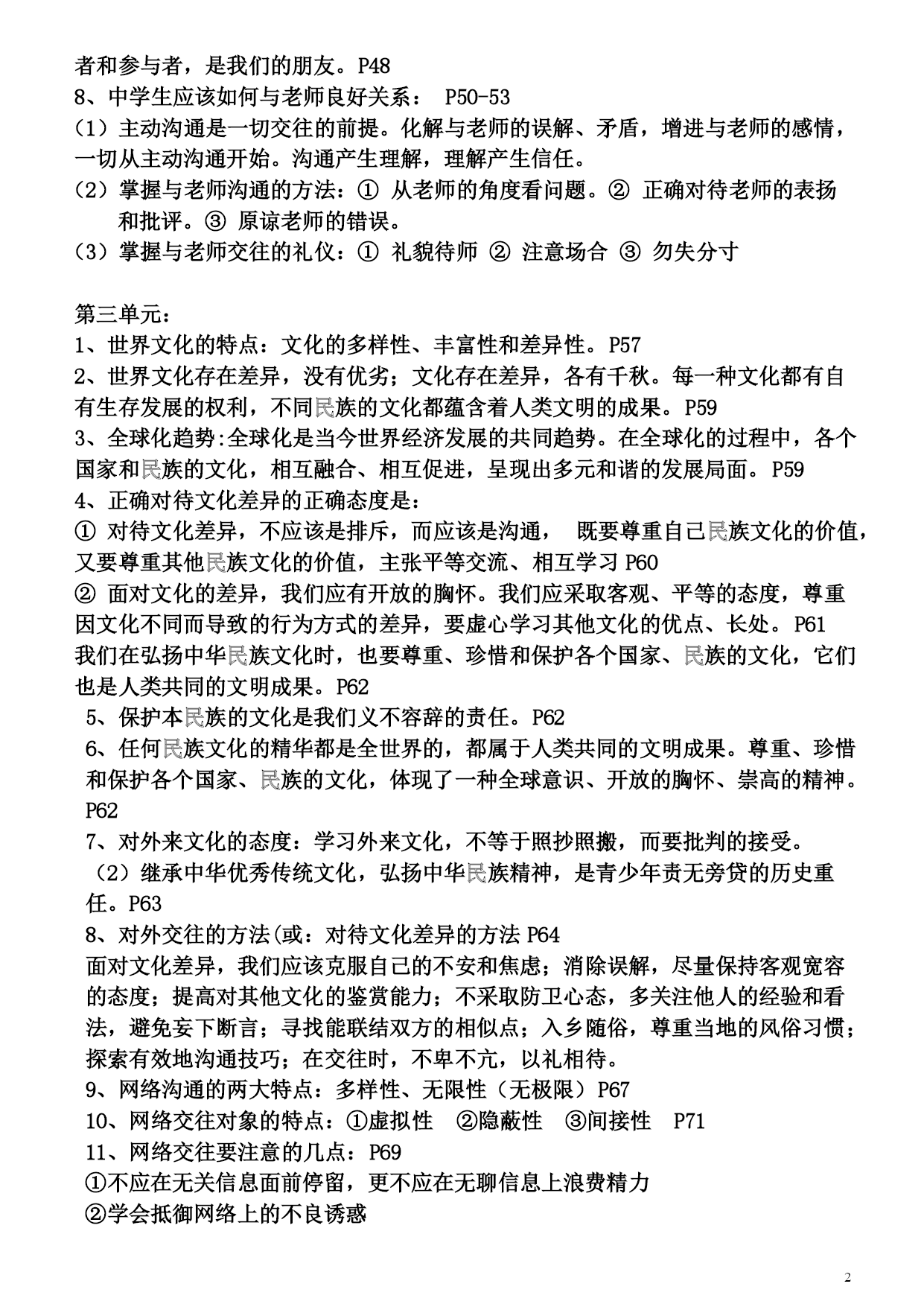 者和参与者，是我们的朋友。P48
8、中学生应该如何与老师良好关系： P50-53
（1）主动沟通是一切交往的前提。化解与老师的误解、矛盾，增进与老师的感情，一切从主动沟通开始。沟通产生理解，理解产生信任。
（2）掌握与老师沟通的方法：① 从老师的角度看问题。② 正确对待老师的表扬和批评。③ 原谅老师的错误。
（3）掌握与老师交往的礼仪：① 礼貌待师 ② 注意场合 ③ 勿失分寸

第三单元：
1、世界文化的特点：文化的多样性、丰富性和差异性。P57
2、世界文化存在差异，没有优劣；文化存在差异，各有千秋。每一种文化都有自有生存发展的权利，不同民族的文化都蕴含着人类文明的成果。P59
3、全球化趋势:全球化是当今世界经济发展的共同趋势。在全球化的过程中，各个国家和民族的文化，相互融合、相互促进，呈现出多元和谐的发展局面。P59
4、正确对待文化差异的正确态度是：
① 对待文化差异，不应该是排斥，而应该是沟通， 既要尊重自己民族文化的价值，又要尊重其他民族文化的价值，主张平等交流、相互学习 P60
② 面对文化的差异，我们应有开放的胸怀。我们应采取客观、平等的态度，尊重因文化不同而导致的行为方式的差异，要虚心学习其他文化的优点、长处。P61
我们在弘扬中华民族文化时，也要尊重、珍惜和保护各个国家、民族的文化，它们也是人类共同的文明成果。P62
5、保护本民族的文化是我们义不容辞的责任。P62
6、任何民族文化的精华都是全世界的，都属于人类共同的文明成果。尊重、珍惜和保护各个国家、民族的文化，体现了一种全球意识、开放的胸怀、崇高的精神。P62
7、对外来文化的态度：学习外来文化，不等于照抄照搬，而要批判的接受。
（2）继承中华优秀传统文化，弘扬中华民族精神，是青少年责无旁贷的历史重任。P63
8、对外交往的方法(或：对待文化差异的方法 P64
面对文化差异，我们应该克服自己的不安和焦虑；消除误解，尽量保持客观宽容的态度；提高对其他文化的鉴赏能力；不采取防卫心态，多关注他人的经验和看法，避免妄下断言；寻找能联结双方的相似点；入乡随俗，尊重当地的风俗习惯；探索有效地沟通技巧；在交往时，不卑不亢，以礼相待。
9、网络沟通的两大特点：多样性、无限性（无极限）P67
10、网络交往对象的特点：①虚拟性 ②隐蔽性 ③间接性 P71
11、网络交往要注意的几点：P69
①不应在无关信息面前停留，更不应在无聊信息上浪费精力
②学会抵御网络上的不良诱惑

2